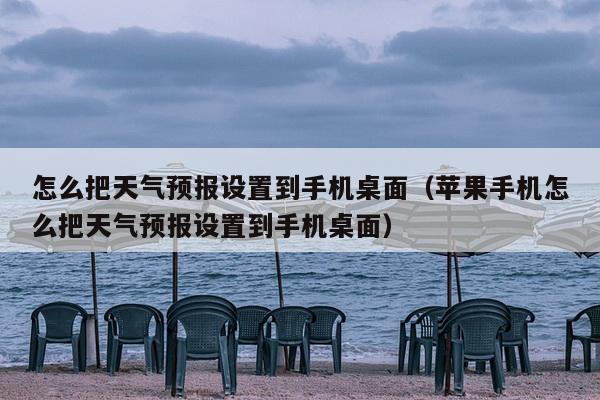 怎么把天气预报设置到手机桌面（苹果手机怎么把天气预报设置到手机桌面）